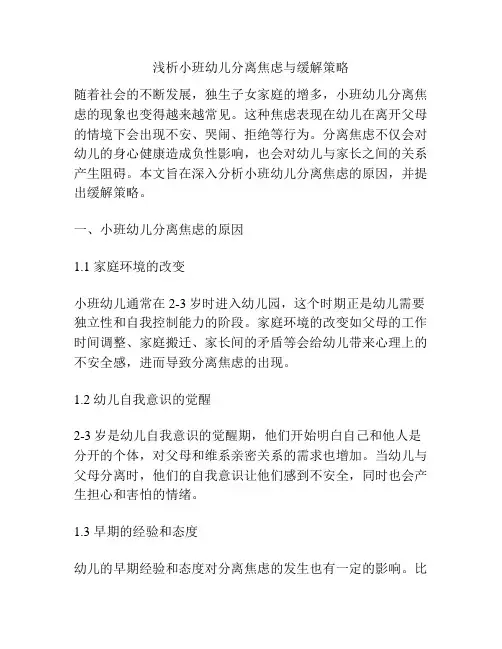 浅析小班幼儿分离焦虑与缓解策略

随着社会的不断发展，独生子女家庭的增多，小班幼儿分离焦虑的现象也变得越来越常见。这种焦虑表现在幼儿在离开父母的情境下会出现不安、哭闹、拒绝等行为。分离焦虑不仅会对幼儿的身心健康造成负性影响，也会对幼儿与家长之间的关系产生阻碍。本文旨在深入分析小班幼儿分离焦虑的原因，并提出缓解策略。

一、小班幼儿分离焦虑的原因

1.1 家庭环境的改变

小班幼儿通常在 2-3 岁时进入幼儿园，这个时期正是幼儿需要独立性和自我控制能力的阶段。家庭环境的改变如父母的工作时间调整、家庭搬迁、家长间的矛盾等会给幼儿带来心理上的不安全感，进而导致分离焦虑的出现。

1.2 幼儿自我意识的觉醒

2-3 岁是幼儿自我意识的觉醒期，他们开始明白自己和他人是分开的个体，对父母和维系亲密关系的需求也增加。当幼儿与父母分离时，他们的自我意识让他们感到不安全，同时也会产生担心和害怕的情绪。

1.3 早期的经验和态度

幼儿的早期经验和态度对分离焦虑的发生也有一定的影响。比